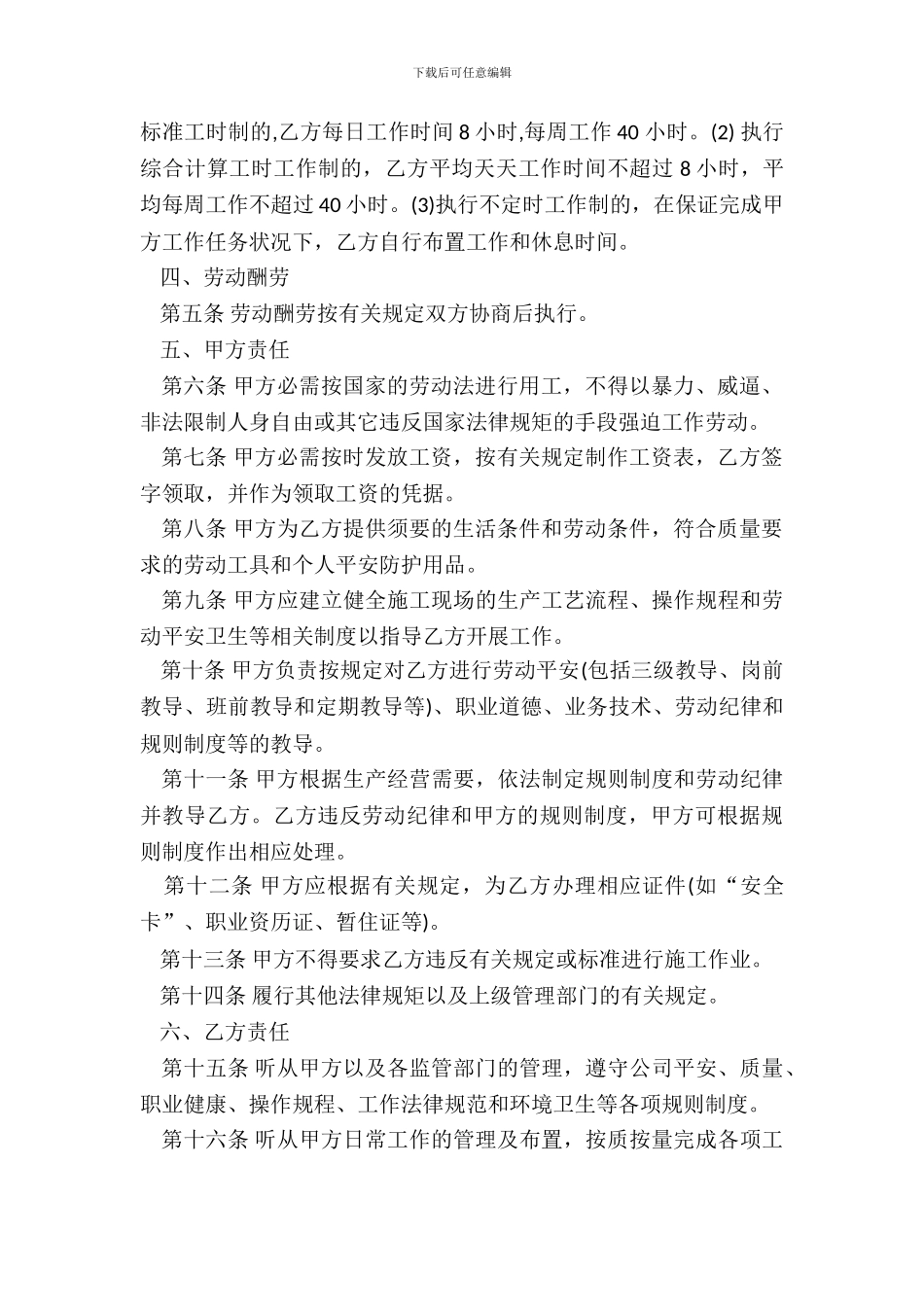 下载后可任意编辑

标准工时制的,乙方每日工作时间 8 小时,每周工作 40 小时。(2) 执行综合计算工时工作制的，乙方平均天天工作时间不超过 8 小时，平均每周工作不超过 40 小时。(3)执行不定时工作制的，在保证完成甲方工作任务状况下，乙方自行布置工作和休息时间。

四、劳动酬劳

第五条 劳动酬劳按有关规定双方协商后执行。

五、甲方责任

第六条 甲方必需按国家的劳动法进行用工，不得以暴力、威逼、非法限制人身自由或其它违反国家法律规矩的手段强迫工作劳动。

第七条 甲方必需按时发放工资，按有关规定制作工资表，乙方签字领取，并作为领取工资的凭据。

第八条 甲方为乙方提供须要的生活条件和劳动条件，符合质量要求的劳动工具和个人平安防护用品。

第九条 甲方应建立健全施工现场的生产工艺流程、操作规程和劳动平安卫生等相关制度以指导乙方开展工作。

第十条 甲方负责按规定对乙方进行劳动平安(包括三级教导、岗前教导、班前教导和定期教导等)、职业道德、业务技术、劳动纪律和规则制度等的教导。

第十一条 甲方根据生产经营需要，依法制定规则制度和劳动纪律并教导乙方。乙方违反劳动纪律和甲方的规则制度，甲方可根据规则制度作出相应处理。

第十二条 甲方应根据有关规定，为乙方办理相应证件(如“安全卡”、职业资历证、暂住证等)。

第十三条 甲方不得要求乙方违反有关规定或标准进行施工作业。

第十四条 履行其他法律规矩以及上级管理部门的有关规定。

六、乙方责任

第十五条 听从甲方以及各监管部门的管理，遵守公司平安、质量、职业健康、操作规程、工作法律规范和环境卫生等各项规则制度。

第十六条 听从甲方日常工作的管理及布置，按质按量完成各项工